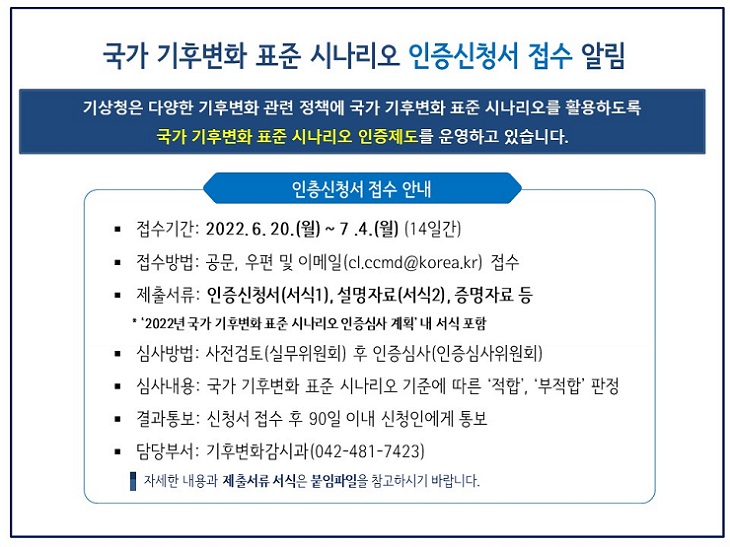 국가 기후변화 표준 시나리오 인증신청서 접수 알림

기상청은 다양한 기후변화 관련 정책에 국가 기후변화 표준 시나리오를 활용하도록 국가 기후변화 표준 시나리오 인증제도를 운영하고 있습니다.

인증신청서 접수 안내

▪ 접수기간: 2022. 6. 20.(월) ~ 7 .4.(월) (14일간)

▪ 접수방법: 공문, 우편 및 이메일(cl.ccmd@korea.kr) 접수

▪ 제출서류: 인증신청서(서식1), 설명자료(서식2), 증명자료 등

* '2022년 국가 기후변화 표준 시나리오 인증심사 계획' 내 서식 포함

▪ 심사방법: 사전검토(실무위원회) 후 인증심사(인증심사위원회)

▪ 심사내용: 국가 기후변화 표준 시나리오 기준에 따른 '적합', '부적합' 판정

▪ 결과통보: 신청서 접수 후 90일 이내 신청인에게 통보

▪ 담당부서: 기후변화감시과(042-481-7423)

자세한 내용과 제출서류 서식은 붙임파일을 참고하시기 바랍니다.